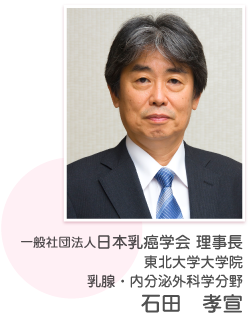 一般社団法人日本乳癌学会 理事長
東北大学大学院
乳腺・内分泌外科学分野
石田　孝宣